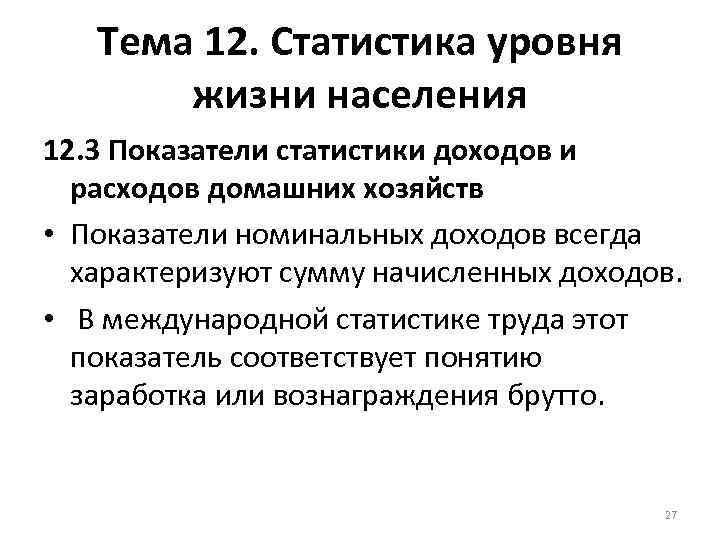 Тема 12. Статистика уровня жизни населения

12.3 Показатели статистики доходов и расходов домашних хозяйств

• Показатели номинальных доходов всегда характеризуют сумму начисленных доходов.

• В международной статистике труда этот показатель соответствует понятию заработка или вознаграждения брутто.

27